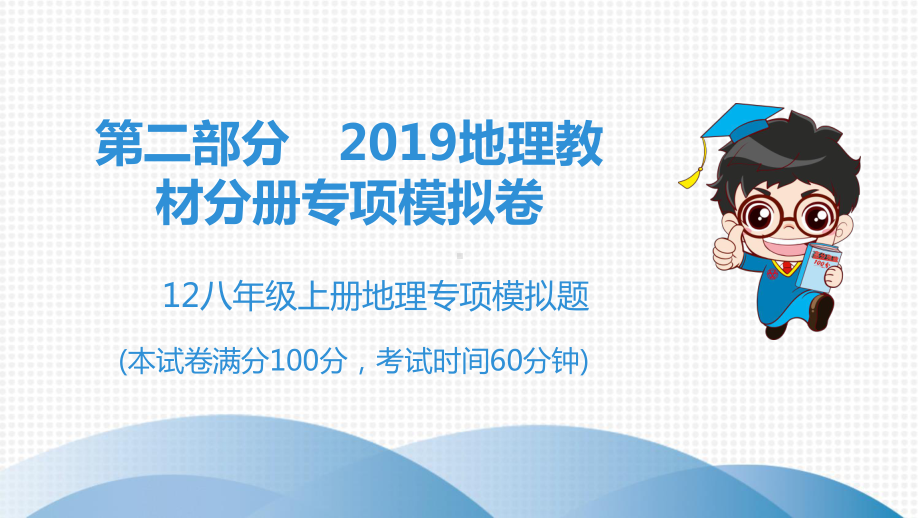 第二部分　2019地理教材分册专项模拟卷

12八年级上册地理专项模拟题

(本试卷满分100分，考试时间60分钟)